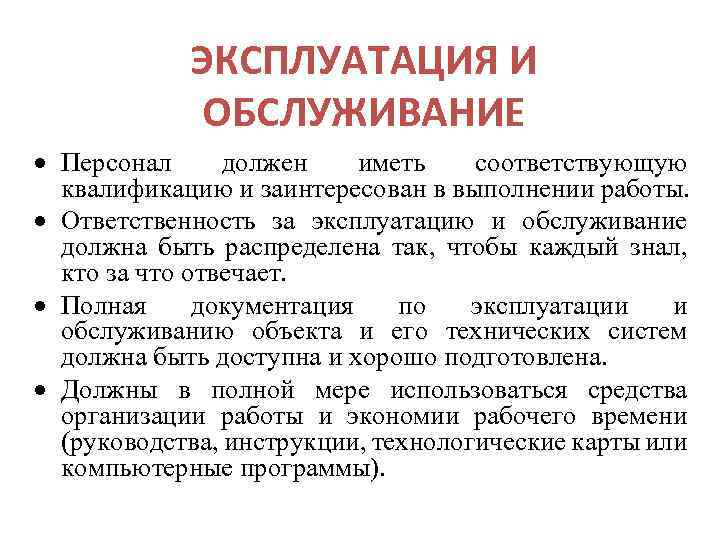 ЭКСПЛУАТАЦИЯ И ОБСЛУЖИВАНИЕ

• Персонал должен иметь соответствующую квалификацию и заинтересован в выполнении работы.

• Ответственность за эксплуатацию и обслуживание должна быть распределена так, чтобы каждый знал, кто за что отвечает.

• Полная документация по эксплуатации и обслуживанию объекта и его технических систем должна быть доступна и хорошо подготовлена.

• Должны в полной мере использоваться средства организации работы и экономии рабочего времени (руководства, инструкции, технологические карты или компьютерные программы).